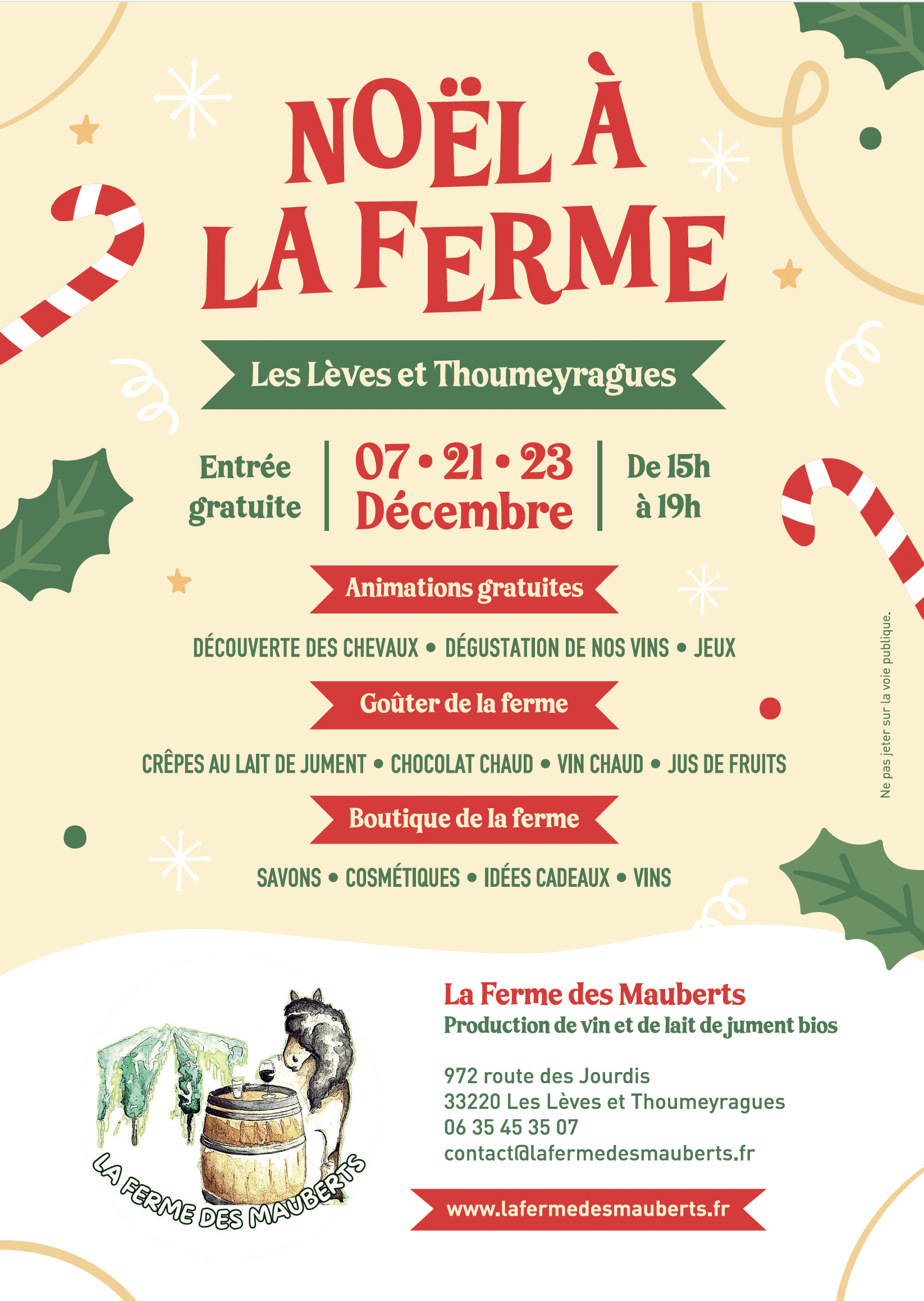 NOËL À
LA FERME

Les Lèves et Thoumeyragues

Entrée gratuite

07 • 21 • 23
Décembre

De 15h à 19h

Animations gratuites

DÉCOUVERTE DES CHEVAUX • DÉGUSTATION DE NOS VINS • JEUX

Goûter de la ferme

CRÊPES AU LAIT DE JUMENT • CHOCOLAT CHAUD • VIN CHAUD • JUS DE FRUITS

Boutique de la ferme

SAVONS • COSMÉTIQUES • IDÉES CADEAUX • VINS

Ne pas jeter sur la voie publique.

LA FERME DES MAUBERTS

La Ferme des Mauberts
Production de vin et de lait de jument bios

972 route des Jourdis
33220 Les Lèves et Thoumeyragues
06 35 45 35 07
contact@lafermedesmauberts.fr

www.lafermedesmauberts.fr